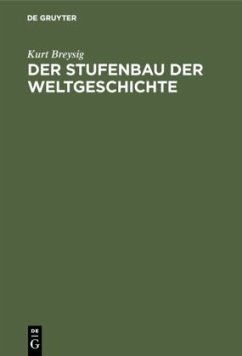 DE GRUYTER

Kurt Breysig

DER STUFENBAU DER WELTGESCHICHTE

DE

G